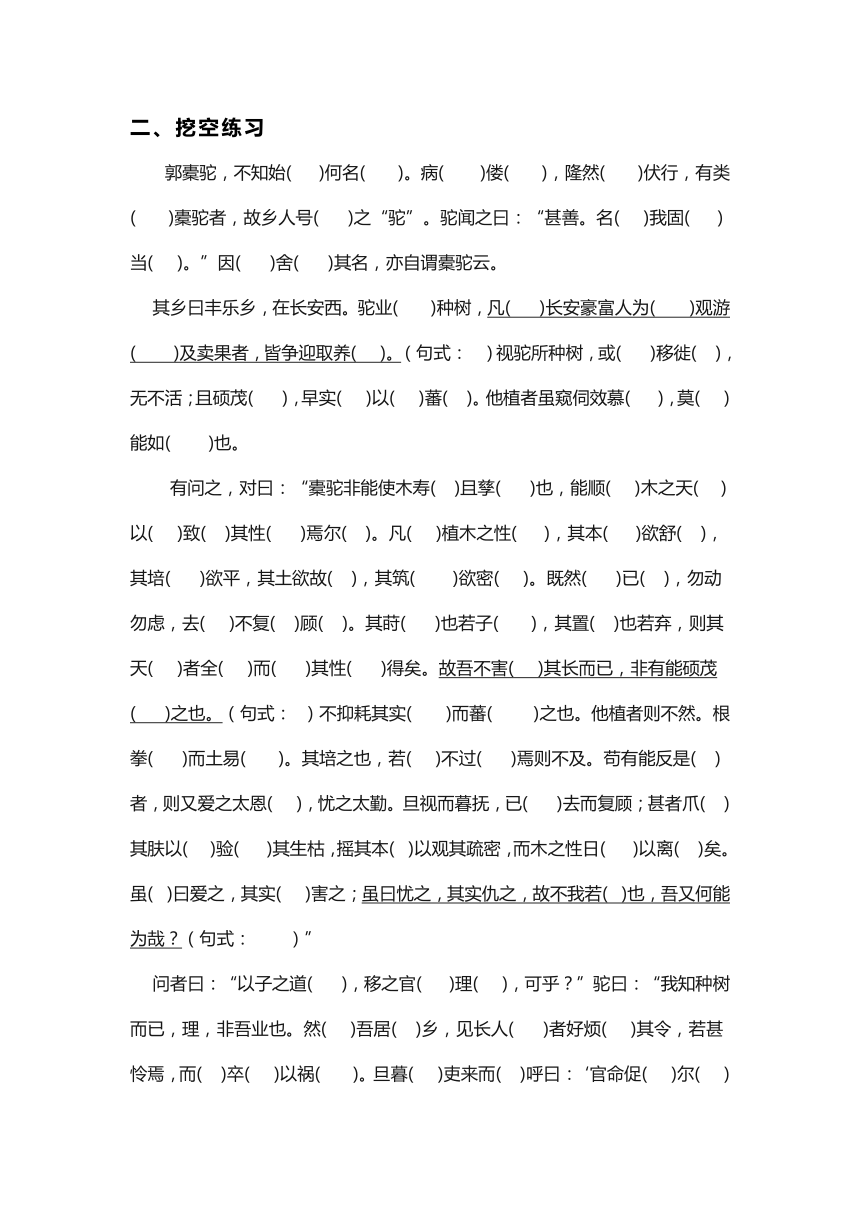 二、挖空练习

郭橐驼，不知始(　　)何名(　　)。病(　　)偻(　　)，隆然(　　)伏行，有类(　　)橐驼者，故乡人号(　　)之“驼”。驼闻之曰：“甚善。名(　　)我固(　　)当(　　)。”因(　　)舍(　　)其名，亦自谓橐驼云。

其乡曰丰乐乡，在长安西。驼业(　　)种树，凡(　　)长安豪富人为(　　)观游(　　)及卖果者，皆争迎取养(　　)。（句式：　）视驼所种树，或(　　)移徙(　　)，无不活；且硕茂(　　)，早实(　　)以(　　)蕃(　　)。他植者虽窥伺效慕(　　)，莫(　　)能如(　　)也。

有问之，对曰：“橐驼非能使木寿(　　)且孳(　　)也，能顺(　　)木之天(　　)以(　　)致(　　)其性(　　)焉尔(　　)。凡(　　)植木之性(　　)，其本(　　)欲舒(　　)，其培(　　)欲平，其土欲故(　　)，其筑(　　)欲密(　　)。既然(　　)已(　　)，勿动勿虑，去(　　)不复(　　)顾(　　)。其莳(　　)也若子(　　)，其置(　　)也若弃，则其天(　　)者全(　　)而(　　)其性(　　)得矣。故吾不害(　　)其长而已，非有能硕茂(　　)之也。（句式：　）不抑耗其实(　　)而蕃(　　)之也。他植者则不然。根拳(　　)而土易(　　)。其培之也，若(　　)不过(　　)焉则不及。苟有能反是(　　)者，则又爱之太恩(　　)，忧之太勤。旦视而暮抚，已(　　)去而复顾；甚者爪(　　)其肤以(　　)验(　　)其生枯，摇其本(　　)以观其疏密，而木之性日(　　)以离(　　)矣。虽(　　)曰爱之，其实(　　)害之；虽曰忧之，其实仇之，故不我若(　　)也，吾又何能为哉？（句式：　　）”

问者曰：“以子之道(　　)，移之官(　　)理(　　)，可乎？”驼曰：“我知种树而已，理，非吾业也。然(　　)吾居(　　)乡，见长人(　　)者好烦(　　)其令，若甚怜焉，而(　　)卒(　　)以祸(　　)。旦暮(　　)吏来而(　　)呼曰：‘官命促(　　)尔(　　)